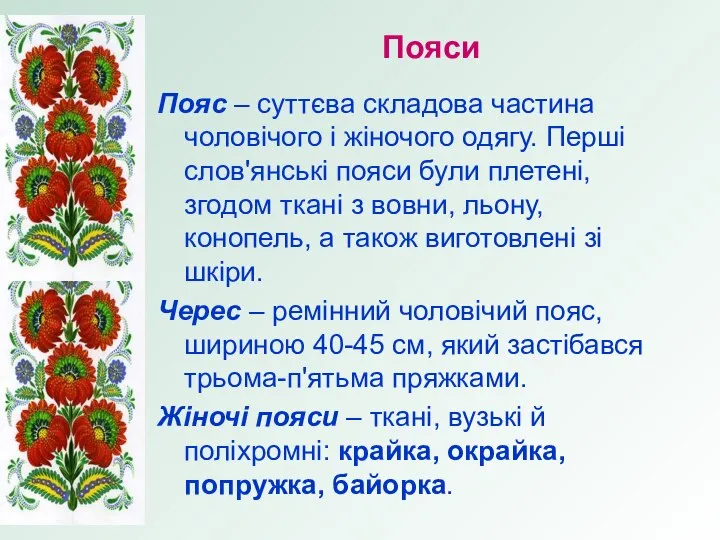 Пояси

Пояс – суттєва складова частина чоловічого і жіночого одягу. Перші слов'янські пояси були плетені, згодом ткані з вовни, льону, конопель, а також виготовлені зі шкіри.

Черес – ремінний чоловічий пояс, шириною 40-45 см, який застібався трьома-п'ятьма пряжками.

Жіночі пояси – ткані, вузькі й поліхромні: крайка, окрайка, попружка, байорка.